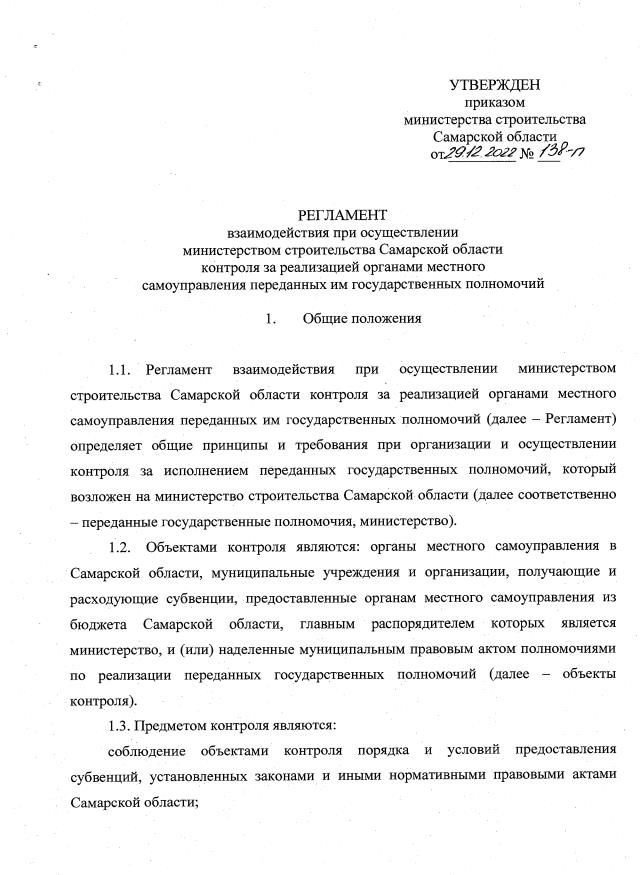 УТВЕРЖДЕН
приказом
министерства строительства
Самарской области
от 29.12.2022 № 138-п

РЕГЛАМЕНТ
взаимодействия при осуществлении
министерством строительства Самарской области
контроля за реализацией органами местного
самоуправления переданных им государственных полномочий

1. Общие положения

1.1. Регламент взаимодействия при осуществлении министерством строительства Самарской области контроля за реализацией органами местного самоуправления переданных им государственных полномочий (далее – Регламент) определяет общие принципы и требования при организации и осуществлении контроля за исполнением переданных государственных полномочий, который возложен на министерство строительства Самарской области (далее соответственно – переданные государственные полномочия, министерство).

1.2. Объектами контроля являются: органы местного самоуправления в Самарской области, муниципальные учреждения и организации, получающие и расходующие субвенции, предоставленные органам местного самоуправления из бюджета Самарской области, главным распорядителем которых является министерство, и (или) наделенные муниципальным правовым актом полномочиями по реализации переданных государственных полномочий (далее – объекты контроля).

1.3. Предметом контроля являются:

соблюдение объектами контроля порядка и условий предоставления субвенций, установленных законами и иными нормативными правовыми актами Самарской области;